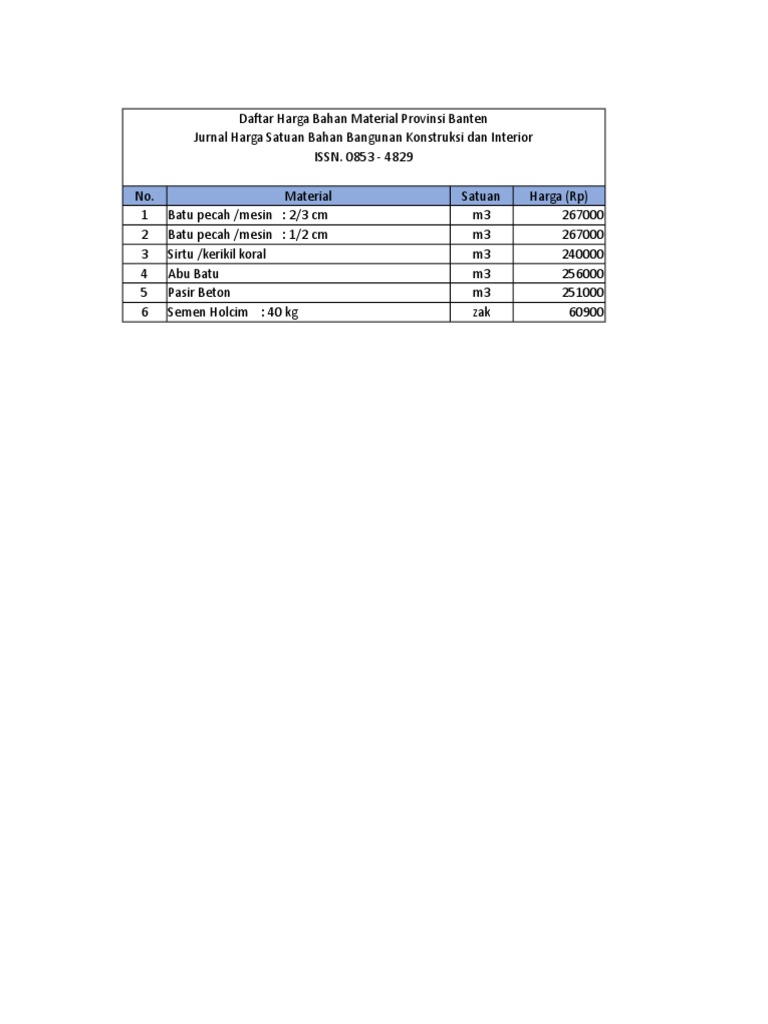 Daftar Harga Bahan Material Provinsi Banten
Jurnal Harga Satuan Bahan Bangunan Konstruksi dan Interior
ISSN. 0853 - 4829

| No. | Material | Satuan | Harga (Rp) |
|---|---|---|---|
| 1 | Batu pecah /mesin : 2/3 cm | m3 | 267000 |
| 2 | Batu pecah /mesin : 1/2 cm | m3 | 267000 |
| 3 | Sirtu /kerikil koral | m3 | 240000 |
| 4 | Abu Batu | m3 | 256000 |
| 5 | Pasir Beton | m3 | 251000 |
| 6 | Semen Holcim : 40 kg | zak | 60900 |